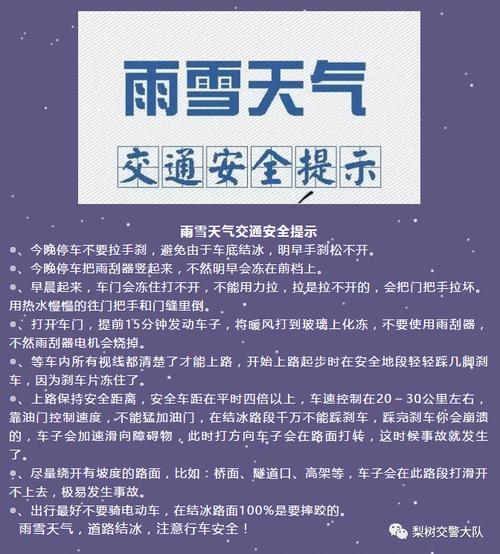 雨雪天气

交通安全提示

雨雪天气交通安全提示

●、今晚停车不要拉手刹，避免由于车底结冰，明早手刹松不开。

●、今晚停车把雨刮器竖起来，不然明早会冻在前档上。

●、早晨起来，车门会冻住打不开，不能用力拉，拉是拉不开的，会把门把手拉坏。用热水慢慢的往门把手和门缝里倒。

●、打开车门，提前15分钟发动车子，将暖风打到玻璃上化冻，不要使用雨刮器，不然雨刮器电机会烧掉。

●、等车内所有视线都清楚了才能上路，开始上路起步时在安全地段轻轻踩几脚刹车，因为刹车片冻住了。

●、上路保持安全距离，安全车距在平时四倍以上，车速控制在20～30公里左右，靠油门控制速度，不能猛加油门，在结冰路段千万不能踩刹车，踩完刹车你会崩溃的，车子会加速滑向障碍物，此时打方向车子会在路面打转，这时候事故就发生了。

●、尽量绕开有坡度的路面，比如：桥面、隧道口、高架等，车子会在此路段打滑开不上去，极易发生事故。

●、出行最好不要骑电动车，在结冰路面100%是要摔跤的。

雨雪天气，道路结冰，注意行车安全！

梨树交警大队